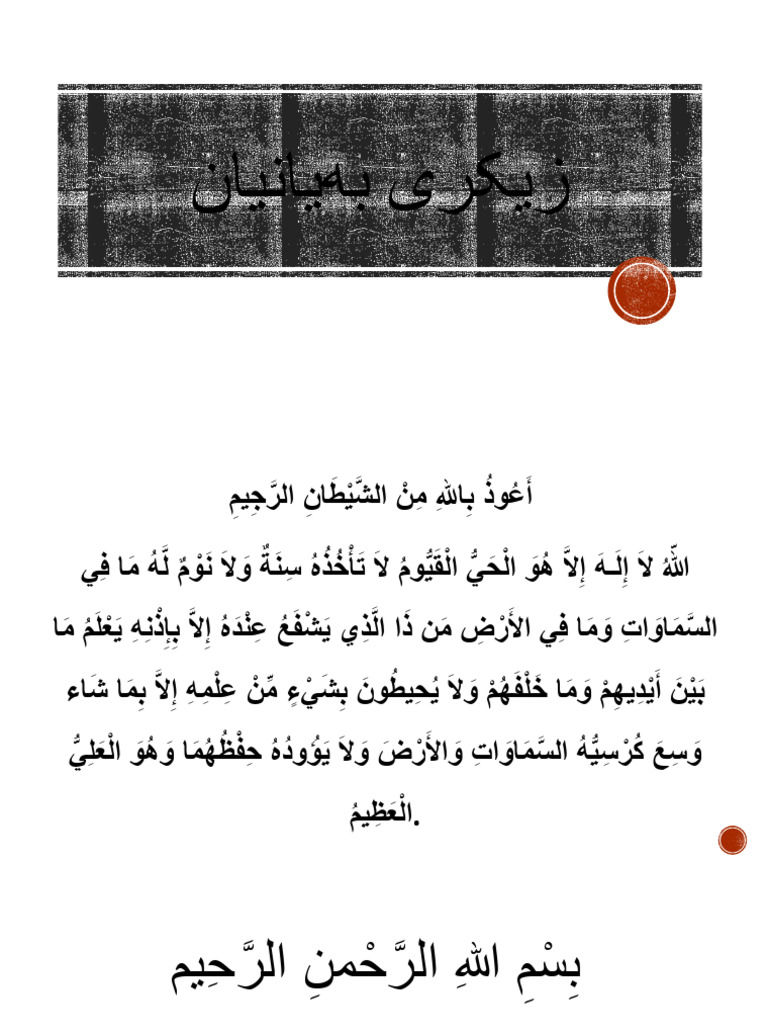 زیکری بەیانیان

أَعُوذُ بِاللهِ مِنْ الشَّيْطَانِ الرَّجِيمِ

اللّهُ لاَ إِلَـهَ إِلاَّ هُوَ الْحَيُّ الْقَيُّومُ لاَ تَأْخُذُهُ سِنَةٌ وَلاَ نَوْمٌ لَّهُ مَا فِي السَّمَاوَاتِ وَمَا فِي الأَرْضِ مَن ذَا الَّذِي يَشْفَعُ عِنْدَهُ إِلاَّ بِإِذْنِهِ يَعْلَمُ مَا بَيْنَ أَيْدِيهِمْ وَمَا خَلْفَهُمْ وَلاَ يُحِيطُونَ بِشَيْءٍ مِّنْ عِلْمِهِ إِلاَّ بِمَا شَاء وَسِعَ كُرْسِيُّهُ السَّمَاوَاتِ وَالأَرْضَ وَلاَ يَؤُودُهُ حِفْظُهُمَا وَهُوَ الْعَلِيُّ الْعَظِيمُ.

بِسْمِ اللهِ الرَّحْمنِ الرَّحِيم